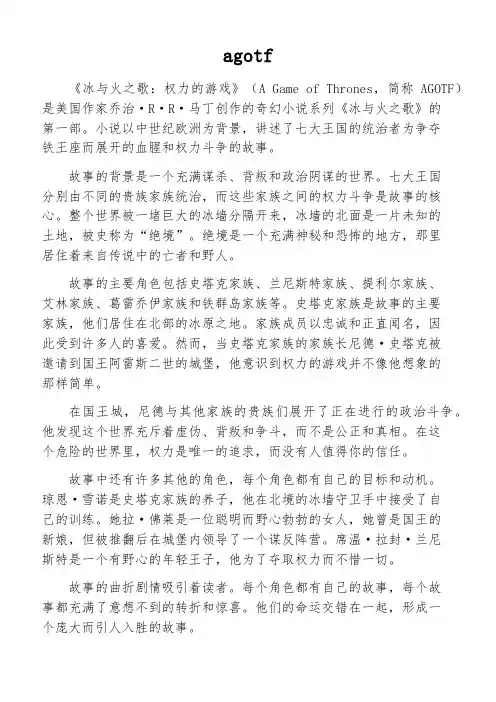 agotf

《冰与火之歌：权力的游戏》（A Game of Thrones，简称 AGOTF）是美国作家乔治·R·R·马丁创作的奇幻小说系列《冰与火之歌》的第一部。小说以中世纪欧洲为背景，讲述了七大王国的统治者为争夺铁王座而展开的血腥和权力斗争的故事。

故事的背景是一个充满谋杀、背叛和政治阴谋的世界。七大王国分别由不同的贵族家族统治，而这些家族之间的权力斗争是故事的核心。整个世界被一堵巨大的冰墙分隔开来，冰墙的北面是一片未知的土地，被史称为“绝境”。绝境是一个充满神秘和恐怖的地方，那里居住着来自传说中的亡者和野人。

故事的主要角色包括史塔克家族、兰尼斯特家族、提利尔家族、艾林家族、葛雷乔伊家族和铁群岛家族等。史塔克家族是故事的主要家族，他们居住在北部的冰原之地。家族成员以忠诚和正直闻名，因此受到许多人的喜爱。然而，当史塔克家族的家族长尼德·史塔克被邀请到国王阿雷斯二世的城堡，他意识到权力的游戏并不像他想象的那样简单。

在国王城，尼德与其他家族的贵族们展开了正在进行的政治斗争。他发现这个世界充斥着虚伪、背叛和争斗，而不是公正和真相。在这个危险的世界里，权力是唯一的追求，而没有人值得你的信任。

故事中还有许多其他的角色，每个角色都有自己的目标和动机。琼恩·雪诺是史塔克家族的养子，他在北境的冰墙守卫手中接受了自己的训练。她拉·佛莱是一位聪明而野心勃勃的女人，她曾是国王的新娘，但被推翻后在城堡内领导了一个谋反阵营。席温·拉封·兰尼斯特是一个有野心的年轻王子，他为了夺取权力而不惜一切。

故事的曲折剧情吸引着读者。每个角色都有自己的故事，每个故事都充满了意想不到的转折和惊喜。他们的命运交错在一起，形成一个庞大而引人入胜的故事。